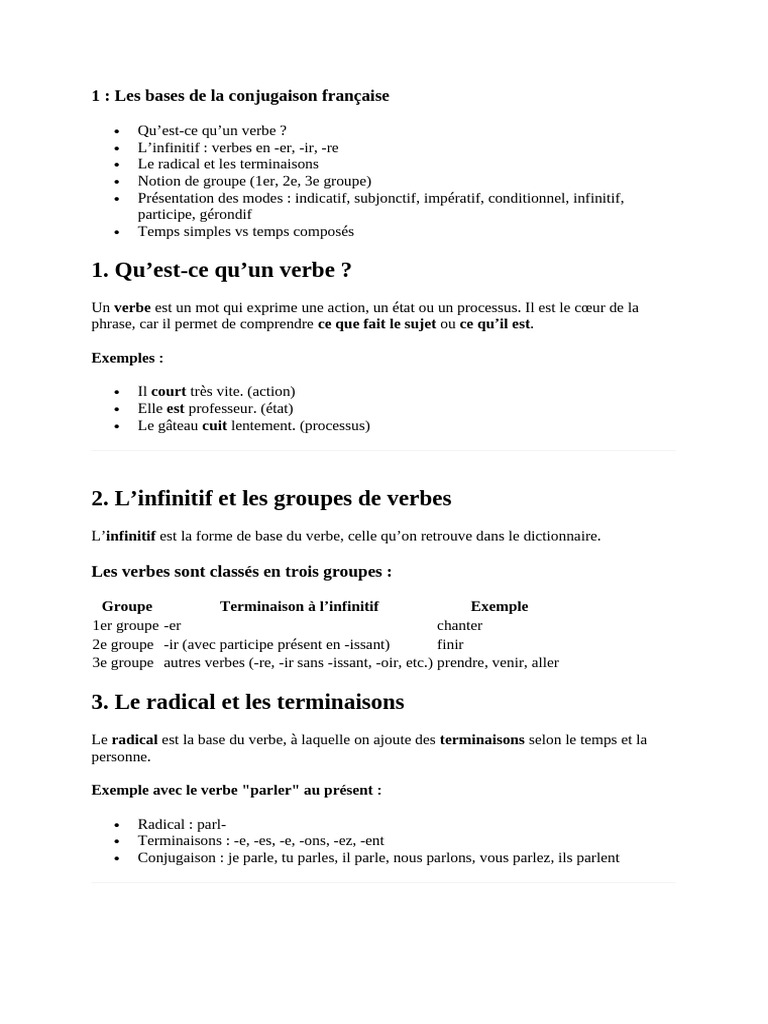 1 : Les bases de la conjugaison française

- Qu'est-ce qu'un verbe ?
- L'infinitif : verbes en -er, -ir, -re
- Le radical et les terminaisons
- Notion de groupe (1er, 2e, 3e groupe)
- Présentation des modes : indicatif, subjonctif, impératif, conditionnel, infinitif, participe, gérondif
- Temps simples vs temps composés

1. Qu'est-ce qu'un verbe ?

Un verbe est un mot qui exprime une action, un état ou un processus. Il est le cœur de la phrase, car il permet de comprendre ce que fait le sujet ou ce qu'il est.

Exemples :

- Il court très vite. (action)
- Elle est professeur. (état)
- Le gâteau cuit lentement. (processus)

2. L'infinitif et les groupes de verbes

L'infinitif est la forme de base du verbe, celle qu'on retrouve dans le dictionnaire.

Les verbes sont classés en trois groupes :

| Groupe | Terminaison à l'infinitif | Exemple |
|---|---|---|
| 1er groupe | -er | chanter |
| 2e groupe | -ir (avec participe présent en -issant) | finir |
| 3e groupe | autres verbes (-re, -ir sans -issant, -oir, etc.) | prendre, venir, aller |

3. Le radical et les terminaisons

Le radical est la base du verbe, à laquelle on ajoute des terminaisons selon le temps et la personne.

Exemple avec le verbe "parler" au présent :

- Radical : parl-
- Terminaisons : -e, -es, -e, -ons, -ez, -ent
- Conjugaison : je parle, tu parles, il parle, nous parlons, vous parlez, ils parlent